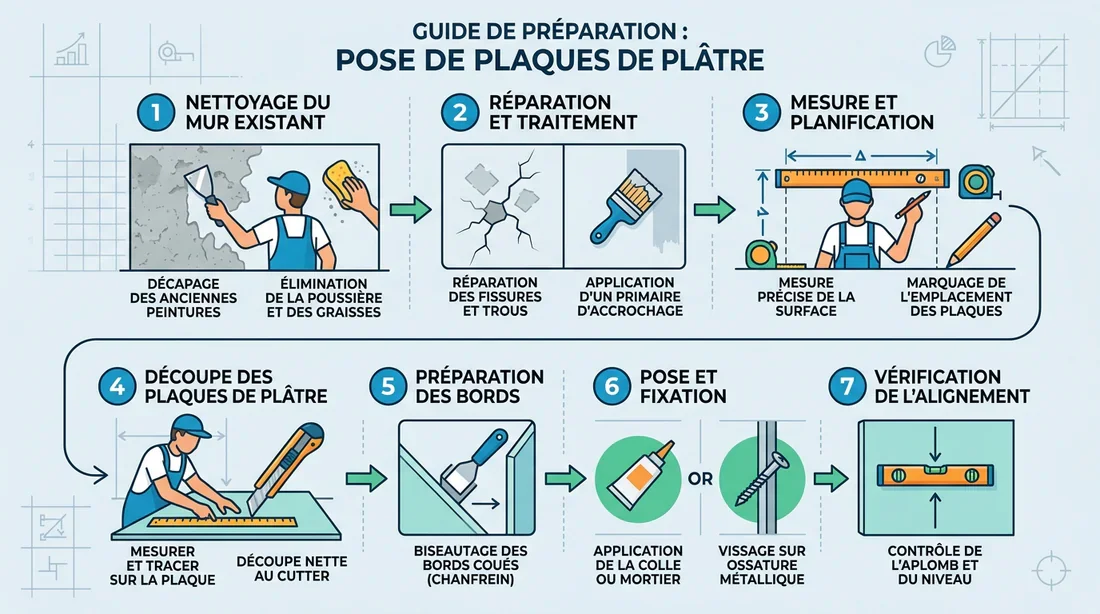 GUIDE DE PRÉPARATION :
POSE DE PLAQUES DE PLÂTRE

1 NETTOYAGE DU MUR EXISTANT

DÉCAPAGE DES ANCIENNES PEINTURES

ÉLIMINATION DE LA POUSSIÈRE ET DES GRAISSES

2 RÉPARATION ET TRAITEMENT

RÉPARATION DES FISSURES ET TROUS

APPLICATION D'UN PRIMAIRE D'ACCROCHAGE

3 MESURE ET PLANIFICATION

MESURE PRÉCISE DE LA SURFACE

MARQUAGE DE L'EMPLACEMENT DES PLAQUES

4 DÉCOUPE DES PLAQUES DE PLÂTRE

MESURER ET TRACER SUR LA PLAQUE

DÉCOUPE NETTE AU CUTTER

5 PRÉPARATION DES BORDS

BISEAUTAGE DES BORDS COUÉS (CHANFREIN)

6 POSE ET FIXATION

APPLICATION DE LA COLLE OU MORTIER

OR

VISSAGE SUR OSSATURE MÉTALLIQUE

7 VÉRIFICATION DE L'ALIGNEMENT

CONTRÔLE DE L'APLOMB ET DU NIVEAU